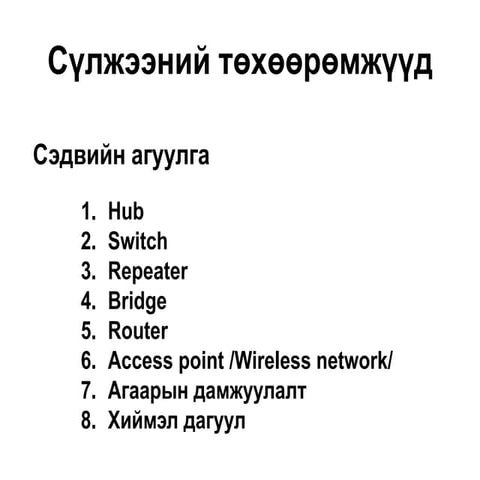 Сүлжээний төхөөрөмжүүд

Сэдвийн агуулга

1. Hub
2. Switch
3. Repeater
4. Bridge
5. Router
6. Access point /Wireless network/
7. Агаарын дамжуулалт
8. Хиймэл дагуул